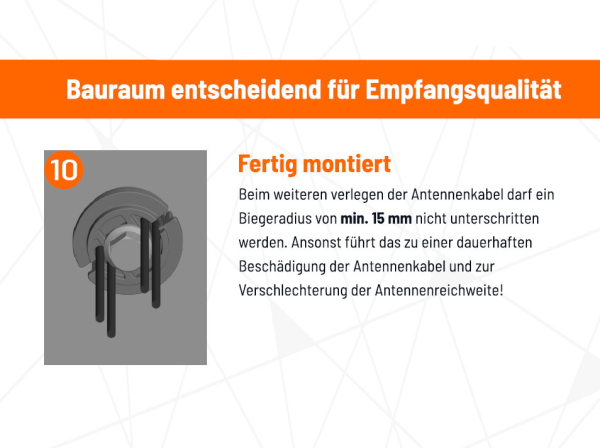 Bauraum entscheidend für Empfangsqualität

10

Fertig montiert

Beim weiteren verlegen der Antennenkabel darf ein Biegeradius von min. 15 mm nicht unterschritten werden. Ansonst führt das zu einer dauerhaften Beschädigung der Antennenkabel und zur Verschlechterung der Antennenreichweite!